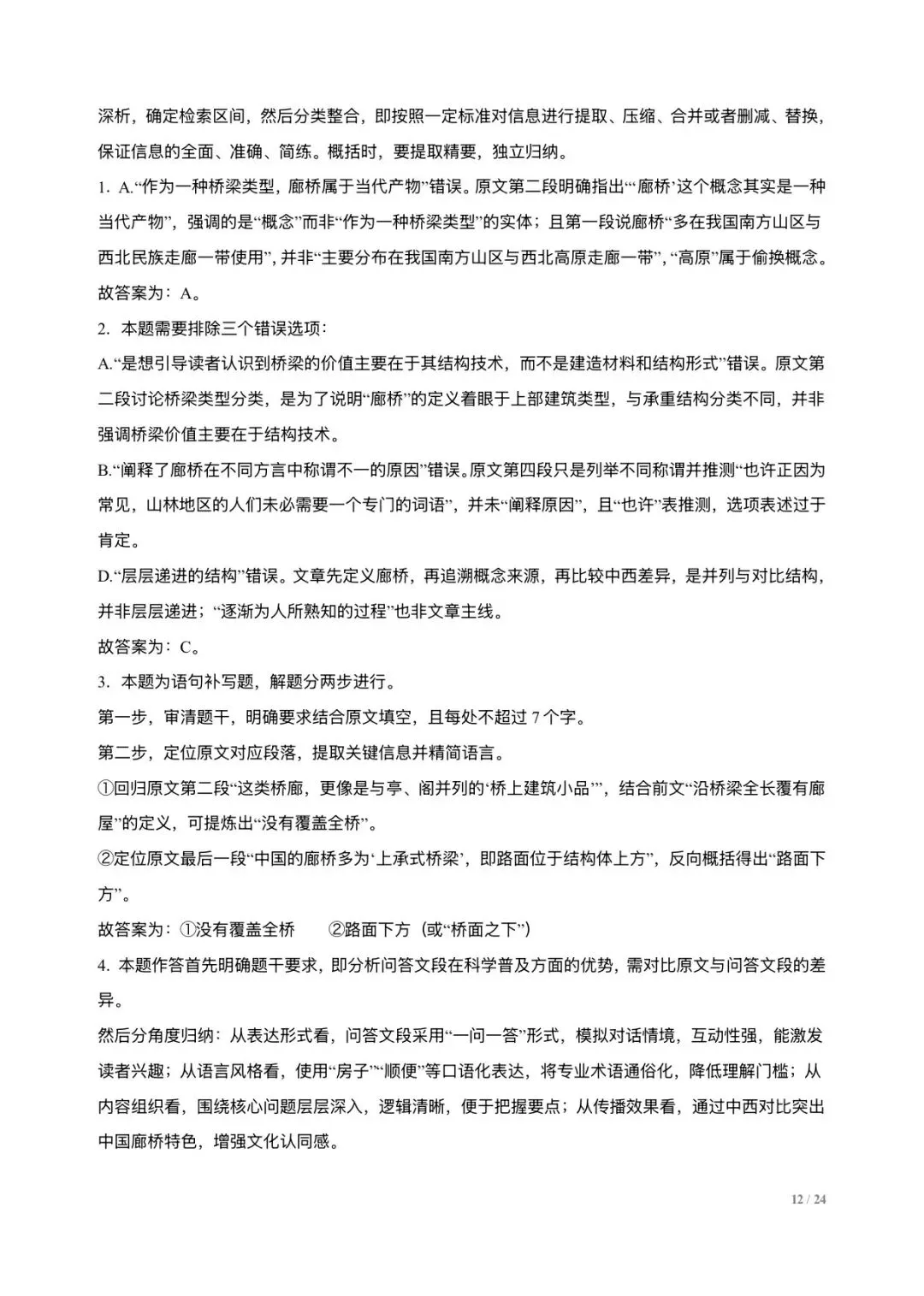 深析，确定检索区间，然后分类整合，即按照一定标准对信息进行提取、压缩、合并或者删减、替换，保证信息的全面、准确、简练。概括时，要提取精要，独立归纳。

1. A.“作为一种桥梁类型，廊桥属于当代产物”错误。原文第二段明确指出“‘廊桥’这个概念其实是一种当代产物”，强调的是“概念”而非“作为一种桥梁类型”的实体；且第一段说廊桥“多在我国南方山区与西北民族走廊一带使用”，并非“主要分布在我国南方山区与西北高原走廊一带”，“高原”属于偷换概念。

故答案为：A。

2. 本题需要排除三个错误选项：

A.“是想引导读者认识到桥梁的价值主要在于其结构技术，而不是建造材料和结构形式”错误。原文第二段讨论桥梁类型分类，是为了说明“廊桥”的定义着眼于上部建筑类型，与承重结构分类不同，并非强调桥梁价值主要在于结构技术。

B.“阐释了廊桥在不同方言中称谓不一的原因”错误。原文第四段只是列举不同称谓并推测“也许正因为常见，山林地区的人们未必需要一个专门的词语”，并未“阐释原因”，且“也许”表推测，选项表述过于肯定。

D.“层层递进的结构”错误。文章先定义廊桥，再追溯概念来源，再比较中西差异，是并列与对比结构，并非层层递进；“逐渐为人所熟知的过程”也非文章主线。

故答案为：C。

3. 本题为语句补写题，解题分两步进行。

第一步，审清题干，明确要求结合原文填空，且每处不超过7个字。

第二步，定位原文对应段落，提取关键信息并精简语言。

①回归原文第二段“这类桥廊，更像是与亭、阁并列的‘桥上建筑小品’”，结合前文“沿桥梁全长覆有廊屋”的定义，可提炼出“没有覆盖全桥”。

②定位原文最后一段“中国的廊桥多为‘上承式桥梁’，即路面位于结构体上方”，反向概括得出“路面下方”。

故答案为：①没有覆盖全桥 ②路面下方（或“桥面之下”）

4. 本题作答首先明确题干要求，即分析问答文段在科学普及方面的优势，需对比原文与问答文段的差异。

然后分角度归纳：从表达形式看，问答文段采用“一问一答”形式，模拟对话情境，互动性强，能激发读者兴趣；从语言风格看，使用“房子”“顺便”等口语化表达，将专业术语通俗化，降低理解门槛；从内容组织看，围绕核心问题层层深入，逻辑清晰，便于把握要点；从传播效果看，通过中西对比突出中国廊桥特色，增强文化认同感。

12 / 24